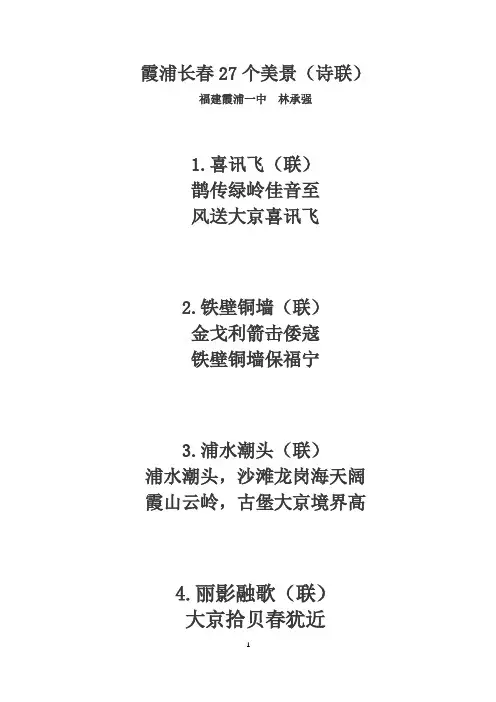 霞浦长春 27 个美景（诗联）

福建霞浦一中　林承强

1. 喜讯飞（联）
鹊传绿岭佳音至
风送大京喜讯飞

2. 铁壁铜墙（联）
金戈利箭击倭寇
铁壁铜墙保福宁

3. 浦水潮头（联）
浦水潮头，沙滩龙岗海天阔
霞山云岭，古堡大京境界高

4. 丽影融歌（联）
大京拾贝春犹近

1